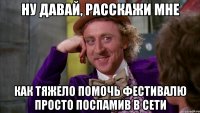 НУ ДАВАЙ, РАССКАЖИ МНЕ

КАК ТЯЖЕЛО ПОМОЧЬ ФЕСТИВАЛЮ ПРОСТО ПОСПАМИВ В СЕТИ